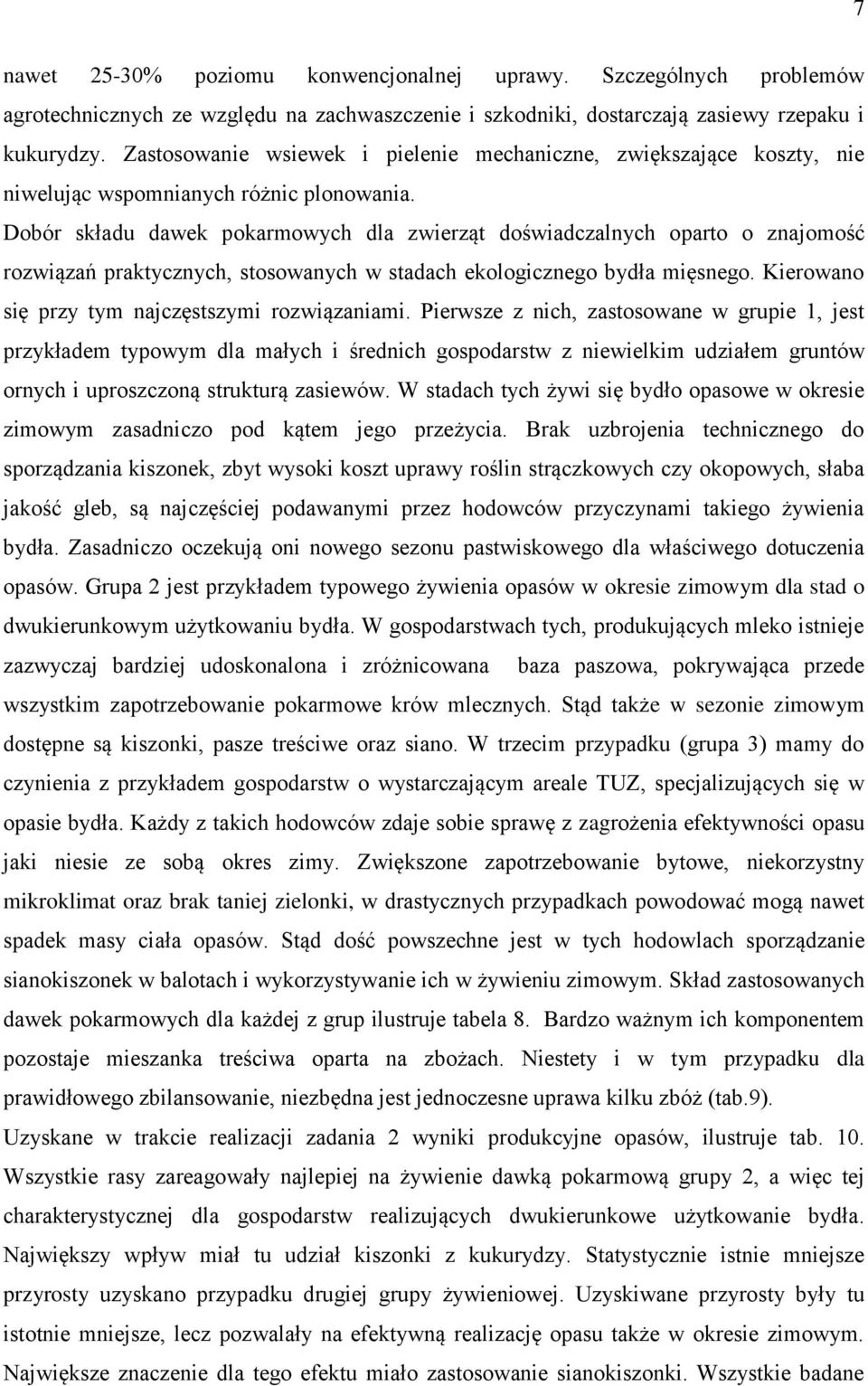 7

nawet 25-30% poziomu konwencjonalnej uprawy. Szczególnych problemów agrotechnicznych ze względu na zachwaszczenie i szkodniki, dostarczają zasiewy rzepaku i kukurydzy. Zastosowanie wsiewek i pielenie mechaniczne, zwiększające koszty, nie niwelując wspomnianych różnic plonowania.

Dobór składu dawek pokarmowych dla zwierząt doświadczalnych oparto o znajomość rozwiązań praktycznych, stosowanych w stadach ekologicznego bydła mięsnego. Kierowano się przy tym najczęstszymi rozwiązaniami. Pierwsze z nich, zastosowane w grupie 1, jest przykładem typowym dla małych i średnich gospodarstw z niewielkim udziałem gruntów ornych i uproszczoną strukturą zasiewów. W stadach tych żywi się bydło opasowe w okresie zimowym zasadniczo pod kątem jego przeżycia. Brak uzbrojenia technicznego do sporządzania kiszonek, zbyt wysoki koszt uprawy roślin strączkowych czy okopowych, słaba jakość gleb, są najczęściej podawanymi przez hodowców przyczynami takiego żywienia bydła. Zasadniczo oczekują oni nowego sezonu pastwiskowego dla właściwego dotuczenia opasów. Grupa 2 jest przykładem typowego żywienia opasów w okresie zimowym dla stad o dwukierunkowym użytkowaniu bydła. W gospodarstwach tych, produkujących mleko istnieje zazwyczaj bardziej udoskonalona i zróżnicowana baza paszowa, pokrywająca przede wszystkim zapotrzebowanie pokarmowe krów mlecznych. Stąd także w sezonie zimowym dostępne są kiszonki, pasze treściwe oraz siano. W trzecim przypadku (grupa 3) mamy do czynienia z przykładem gospodarstw o wystarczającym areale TUZ, specjalizujących się w opasie bydła. Każdy z takich hodowców zdaje sobie sprawę z zagrożenia efektywności opasu jaki niesie ze sobą okres zimy. Zwiększone zapotrzebowanie bytowe, niekorzystny mikroklimat oraz brak taniej zielonki, w drastycznych przypadkach powodować mogą nawet spadek masy ciała opasów. Stąd dość powszechne jest w tych hodowlach sporządzanie sianokiszonek w balotach i wykorzystywanie ich w żywieniu zimowym. Skład zastosowanych dawek pokarmowych dla każdej z grup ilustruje tabela 8. Bardzo ważnym ich komponentem pozostaje mieszanka treściwa oparta na zbożach. Niestety i w tym przypadku dla prawidłowego zbilansowanie, niezbędna jest jednoczesne uprawa kilku zbóż (tab.9).

Uzyskane w trakcie realizacji zadania 2 wyniki produkcyjne opasów, ilustruje tab. 10. Wszystkie rasy zareagowały najlepiej na żywienie dawką pokarmową grupy 2, a więc tej charakterystycznej dla gospodarstw realizujących dwukierunkowe użytkowanie bydła. Największy wpływ miał tu udział kiszonki z kukurydzy. Statystycznie istnie mniejsze przyrosty uzyskano przypadku drugiej grupy żywieniowej. Uzyskiwane przyrosty były tu istotnie mniejsze, lecz pozwalały na efektywną realizację opasu także w okresie zimowym. Największe znaczenie dla tego efektu miało zastosowanie sianokiszonki. Wszystkie badane